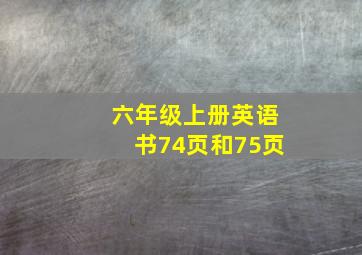 六年级上册英语书74页和75页